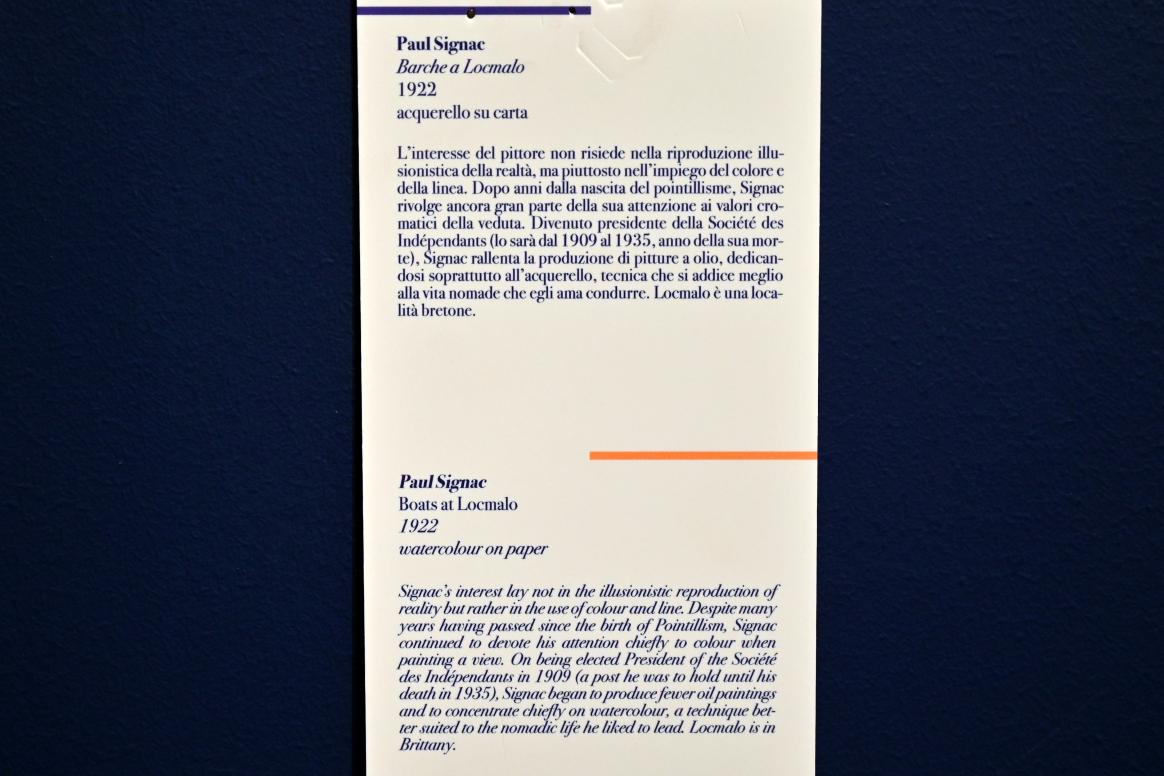 Paul Signac
Barche a Locmalo
1922
acquerello su carta

L'interesse del pittore non risiede nella riproduzione illusionistica della realtà, ma piuttosto nell'impiego del colore e della linea. Dopo anni dalla nascita del pointillisme, Signac rivolge ancora gran parte della sua attenzione ai valori cromatici della veduta. Divenuto presidente della Société des Indépendants (lo sarà dal 1909 al 1935, anno della sua morte), Signac rallenta la produzione di pitture a olio, dedicandosi soprattutto all'acquerello, tecnica che si addice meglio alla vita nomade che egli ama condurre. Locmalo è una località bretone.

Paul Signac
Boats at Locmalo
1922
watercolour on paper

Signac's interest lay not in the illusionistic reproduction of reality but rather in the use of colour and line. Despite many years having passed since the birth of Pointillism, Signac continued to devote his attention chiefly to colour when painting a view. On being elected President of the Société des Indépendants in 1909 (a post he was to hold until his death in 1935), Signac began to produce fewer oil paintings and to concentrate chiefly on watercolour, a technique better suited to the nomadic life he liked to lead. Locmalo is in Brittany.